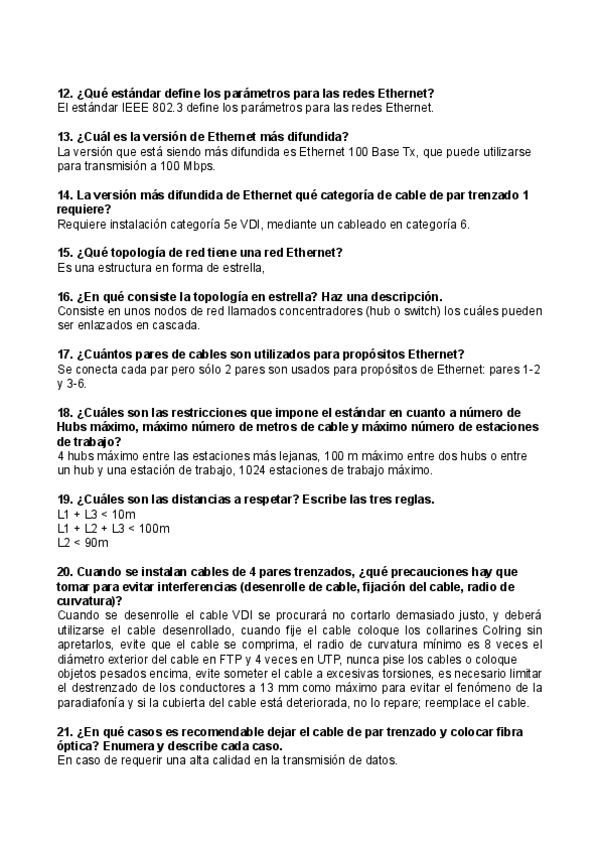 12. ¿Qué estándar define los parámetros para las redes Ethernet?
El estándar IEEE 802.3 define los parámetros para las redes Ethernet.

13. ¿Cuál es la versión de Ethernet más difundida?
La versión que está siendo más difundida es Ethernet 100 Base Tx, que puede utilizarse para transmisión a 100 Mbps.

14. La versión más difundida de Ethernet qué categoría de cable de par trenzado 1 requiere?
Requiere instalación categoría 5e VDI, mediante un cableado en categoría 6.

15. ¿Qué topología de red tiene una red Ethernet?
Es una estructura en forma de estrella,

16. ¿En qué consiste la topología en estrella? Haz una descripción.
Consiste en unos nodos de red llamados concentradores (hub o switch) los cuáles pueden ser enlazados en cascada.

17. ¿Cuántos pares de cables son utilizados para propósitos Ethernet?
Se conecta cada par pero sólo 2 pares son usados para propósitos de Ethernet: pares 1-2 y 3-6.

18. ¿Cuáles son las restricciones que impone el estándar en cuanto a número de Hubs máximo, máximo número de metros de cable y máximo número de estaciones de trabajo?
4 hubs máximo entre las estaciones más lejanas, 100 m máximo entre dos hubs o entre un hub y una estación de trabajo, 1024 estaciones de trabajo máximo.

19. ¿Cuáles son las distancias a respetar? Escribe las tres reglas.
L1 + L3 < 10m
L1 + L2 + L3 < 100m
L2 < 90m

20. Cuando se instalan cables de 4 pares trenzados, ¿qué precauciones hay que tomar para evitar interferencias (desenrolle de cable, fijación del cable, radio de curvatura)?
Cuando se desenrolle el cable VDI se procurará no cortarlo demasiado justo, y deberá utilizarse el cable desenrollado, cuando fije el cable coloque los collarines Colring sin apretarlos, evite que el cable se comprima, el radio de curvatura mínimo es 8 veces el diámetro exterior del cable en FTP y 4 veces en UTP, nunca pise los cables o coloque objetos pesados encima, evite someter el cable a excesivas torsiones, es necesario limitar el destrenzado de los conductores a 13 mm como máximo para evitar el fenómeno de la paradiafonía y si la cubierta del cable está deteriorada, no lo repare; reemplace el cable.

21. ¿En qué casos es recomendable dejar el cable de par trenzado y colocar fibra óptica? Enumera y describe cada caso.
En caso de requerir una alta calidad en la transmisión de datos.